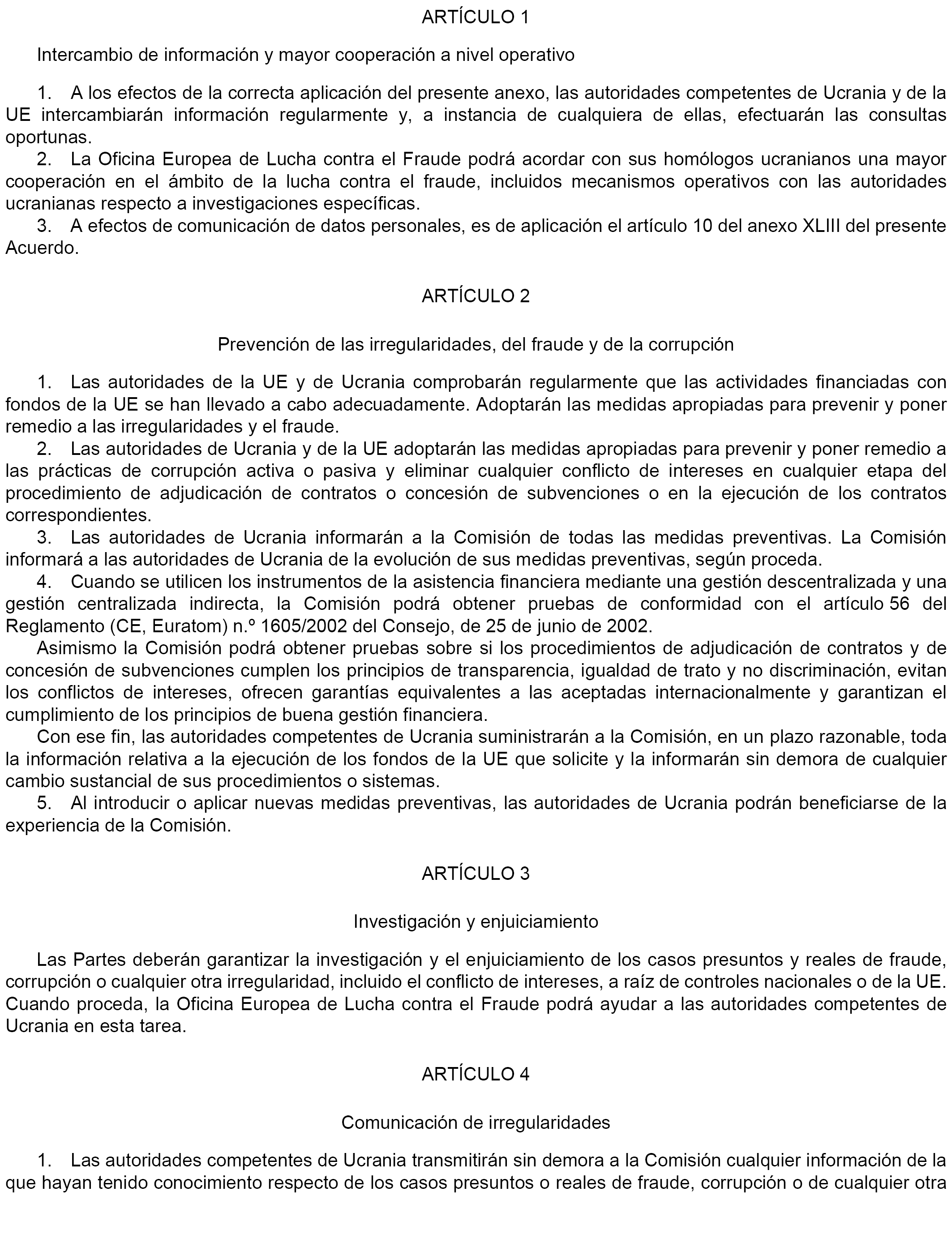 ARTÍCULO 1

Intercambio de información y mayor cooperación a nivel operativo

1. A los efectos de la correcta aplicación del presente anexo, las autoridades competentes de Ucrania y de la UE intercambiarán información regularmente y, a instancia de cualquiera de ellas, efectuarán las consultas oportunas.

2. La Oficina Europea de Lucha contra el Fraude podrá acordar con sus homólogos ucranianos una mayor cooperación en el ámbito de la lucha contra el fraude, incluidos mecanismos operativos con las autoridades ucranianas respecto a investigaciones específicas.

3. A efectos de comunicación de datos personales, es de aplicación el artículo 10 del anexo XLIII del presente Acuerdo.

ARTÍCULO 2

Prevención de las irregularidades, del fraude y de la corrupción

1. Las autoridades de la UE y de Ucrania comprobarán regularmente que las actividades financiadas con fondos de la UE se han llevado a cabo adecuadamente. Adoptarán las medidas apropiadas para prevenir y poner remedio a las irregularidades y el fraude.

2. Las autoridades de Ucrania y de la UE adoptarán las medidas apropiadas para prevenir y poner remedio a las prácticas de corrupción activa o pasiva y eliminar cualquier conflicto de intereses en cualquier etapa del procedimiento de adjudicación de contratos o concesión de subvenciones o en la ejecución de los contratos correspondientes.

3. Las autoridades de Ucrania informarán a la Comisión de todas las medidas preventivas. La Comisión informará a las autoridades de Ucrania de la evolución de sus medidas preventivas, según proceda.

4. Cuando se utilicen los instrumentos de la asistencia financiera mediante una gestión descentralizada y una gestión centralizada indirecta, la Comisión podrá obtener pruebas de conformidad con el artículo 56 del Reglamento (CE, Euratom) n.º 1605/2002 del Consejo, de 25 de junio de 2002.

Asimismo la Comisión podrá obtener pruebas sobre si los procedimientos de adjudicación de contratos y de concesión de subvenciones cumplen los principios de transparencia, igualdad de trato y no discriminación, evitan los conflictos de intereses, ofrecen garantías equivalentes a las aceptadas internacionalmente y garantizan el cumplimiento de los principios de buena gestión financiera.

Con ese fin, las autoridades competentes de Ucrania suministrarán a la Comisión, en un plazo razonable, toda la información relativa a la ejecución de los fondos de la UE que solicite y la informarán sin demora de cualquier cambio sustancial de sus procedimientos o sistemas.

5. Al introducir o aplicar nuevas medidas preventivas, las autoridades de Ucrania podrán beneficiarse de la experiencia de la Comisión.

ARTÍCULO 3

Investigación y enjuiciamiento

Las Partes deberán garantizar la investigación y el enjuiciamiento de los casos presuntos y reales de fraude, corrupción o cualquier otra irregularidad, incluido el conflicto de intereses, a raíz de controles nacionales o de la UE. Cuando proceda, la Oficina Europea de Lucha contra el Fraude podrá ayudar a las autoridades competentes de Ucrania en esta tarea.

ARTÍCULO 4

Comunicación de irregularidades

1. Las autoridades competentes de Ucrania transmitirán sin demora a la Comisión cualquier información de la que hayan tenido conocimiento respecto de los casos presuntos o reales de fraude, corrupción o de cualquier otra